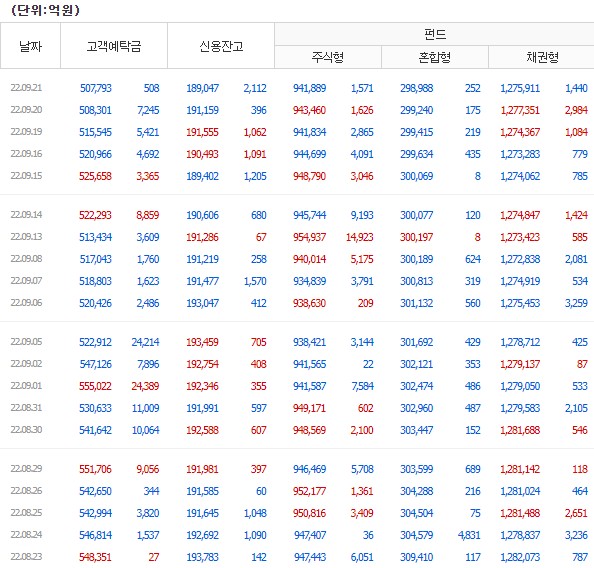 (단위:억원)

| 날짜 | 고객예탁금 | | 신용잔고 | | 펀드 주식형 | | 펀드 혼합형 | | 펀드 채권형 | |
|---|---|---|---|---|---|---|---|---|---|---|
| 22.09.21 | 507,793 | 508 | 189,047 | 2,112 | 941,889 | 1,571 | 298,988 | 252 | 1,275,911 | 1,440 |
| 22.09.20 | 508,301 | 7,245 | 191,159 | 396 | 943,460 | 1,626 | 299,240 | 175 | 1,277,351 | 2,984 |
| 22.09.19 | 515,545 | 5,421 | 191,555 | 1,062 | 941,834 | 2,865 | 299,415 | 219 | 1,274,367 | 1,084 |
| 22.09.16 | 520,966 | 4,692 | 190,493 | 1,091 | 944,699 | 4,091 | 299,634 | 435 | 1,273,283 | 779 |
| 22.09.15 | 525,658 | 3,365 | 189,402 | 1,205 | 948,790 | 3,046 | 300,069 | 8 | 1,274,062 | 785 |
| 22.09.14 | 522,293 | 8,859 | 190,606 | 680 | 945,744 | 9,193 | 300,077 | 120 | 1,274,847 | 1,424 |
| 22.09.13 | 513,434 | 3,609 | 191,286 | 67 | 954,937 | 14,923 | 300,197 | 8 | 1,273,423 | 585 |
| 22.09.08 | 517,043 | 1,760 | 191,219 | 258 | 940,014 | 5,175 | 300,189 | 624 | 1,272,838 | 2,081 |
| 22.09.07 | 518,803 | 1,623 | 191,477 | 1,570 | 934,839 | 3,791 | 300,813 | 319 | 1,274,919 | 534 |
| 22.09.06 | 520,426 | 2,486 | 193,047 | 412 | 938,630 | 209 | 301,132 | 560 | 1,275,453 | 3,259 |
| 22.09.05 | 522,912 | 24,214 | 193,459 | 705 | 938,421 | 3,144 | 301,692 | 429 | 1,278,712 | 425 |
| 22.09.02 | 547,126 | 7,896 | 192,754 | 408 | 941,565 | 22 | 302,121 | 353 | 1,279,137 | 87 |
| 22.09.01 | 555,022 | 24,389 | 192,346 | 355 | 941,587 | 7,584 | 302,474 | 486 | 1,279,050 | 533 |
| 22.08.31 | 530,633 | 11,009 | 191,991 | 597 | 949,171 | 602 | 302,960 | 487 | 1,279,583 | 2,105 |
| 22.08.30 | 541,642 | 10,064 | 192,588 | 607 | 948,569 | 2,100 | 303,447 | 152 | 1,281,688 | 546 |
| 22.08.29 | 551,706 | 9,056 | 191,981 | 397 | 946,469 | 5,708 | 303,599 | 689 | 1,281,142 | 118 |
| 22.08.26 | 542,650 | 344 | 191,585 | 60 | 952,177 | 1,361 | 304,288 | 216 | 1,281,024 | 464 |
| 22.08.25 | 542,994 | 3,820 | 191,645 | 1,048 | 950,816 | 3,409 | 304,504 | 75 | 1,281,488 | 2,651 |
| 22.08.24 | 546,814 | 1,537 | 192,692 | 1,090 | 947,407 | 36 | 304,579 | 4,831 | 1,278,837 | 3,236 |
| 22.08.23 | 548,351 | 27 | 193,783 | 142 | 947,443 | 6,051 | 309,410 | 117 | 1,282,073 | 787 |